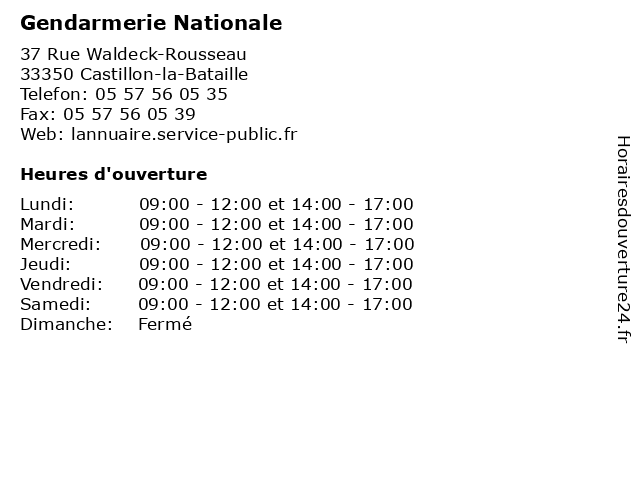 Gendarmerie Nationale

37 Rue Waldeck-Rousseau
33350 Castillon-la-Bataille
Telefon: 05 57 56 05 35
Fax: 05 57 56 05 39
Web: lannuaire.service-public.fr

Heures d'ouverture

| | |
|---|---|
| Lundi: | 09:00 - 12:00 et 14:00 - 17:00 |
| Mardi: | 09:00 - 12:00 et 14:00 - 17:00 |
| Mercredi: | 09:00 - 12:00 et 14:00 - 17:00 |
| Jeudi: | 09:00 - 12:00 et 14:00 - 17:00 |
| Vendredi: | 09:00 - 12:00 et 14:00 - 17:00 |
| Samedi: | 09:00 - 12:00 et 14:00 - 17:00 |
| Dimanche: | Fermé |

Horairesdouverture24.fr